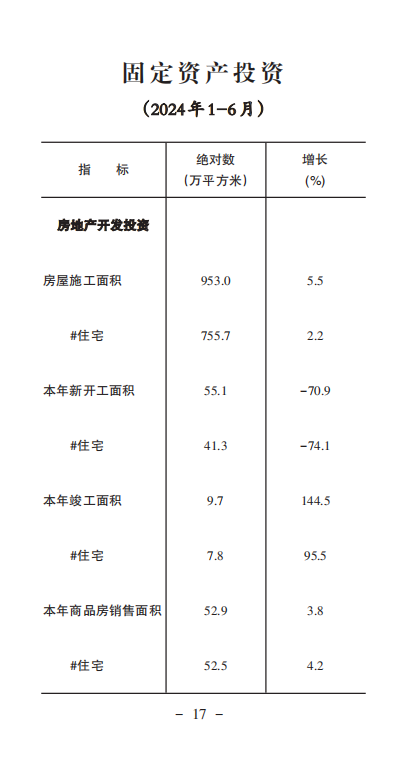 固定资产投资

（2024年1-6月）

| 指　标 | 绝对数（万平方米） | 增长（%） |
|---|---|---|
| 房地产开发投资 | | |
| 房屋施工面积 | 953.0 | 5.5 |
| #住宅 | 755.7 | 2.2 |
| 本年新开工面积 | 55.1 | -70.9 |
| #住宅 | 41.3 | -74.1 |
| 本年竣工面积 | 9.7 | 144.5 |
| #住宅 | 7.8 | 95.5 |
| 本年商品房销售面积 | 52.9 | 3.8 |
| #住宅 | 52.5 | 4.2 |

- 17 -